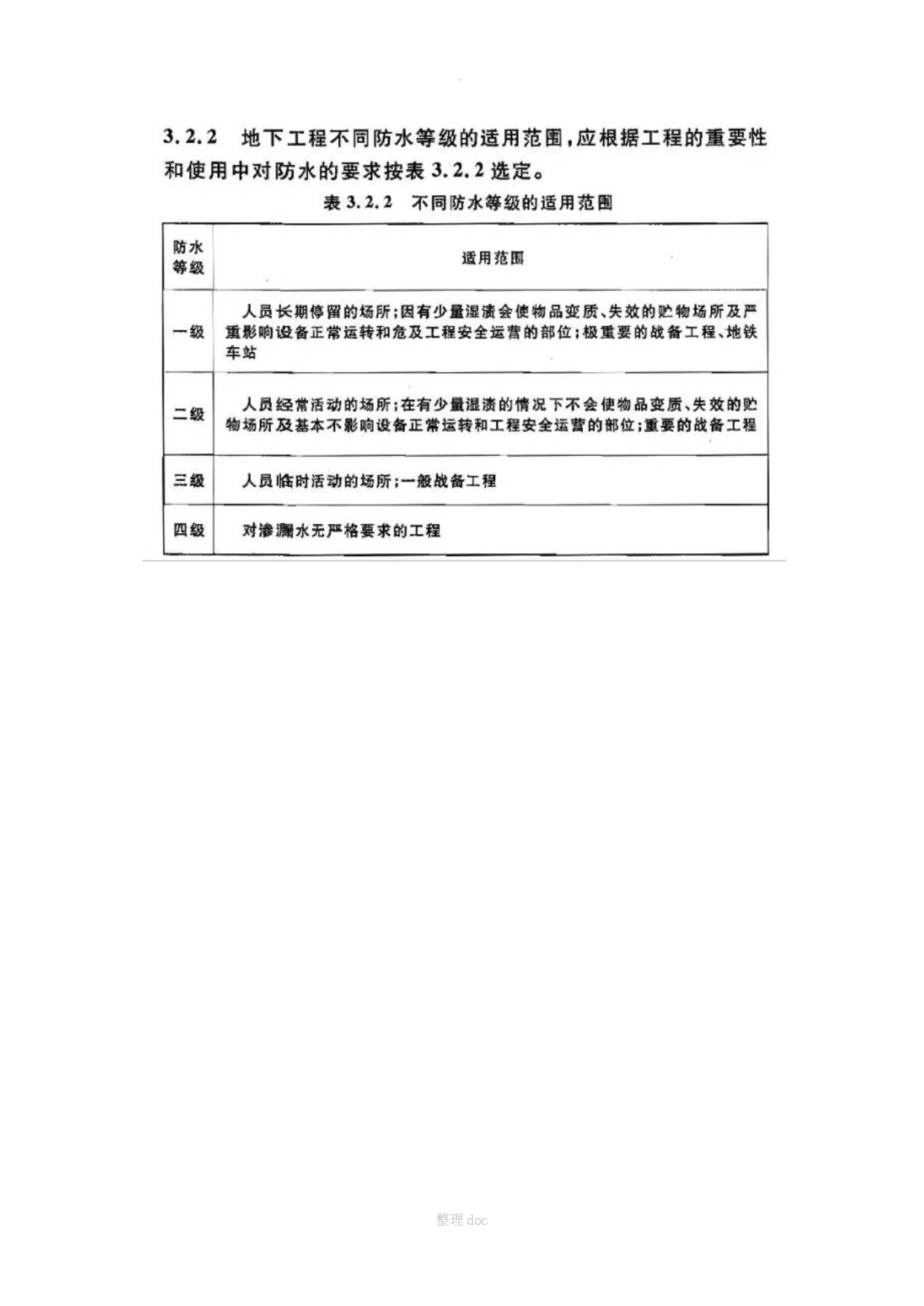 3.2.2 地下工程不同防水等级的适用范围，应根据工程的重要性和使用中对防水的要求按表 3.2.2 选定。

表 3.2.2 不同防水等级的适用范围

| 防水等级 | 适用范围 |
|---|---|
| 一级 | 人员长期停留的场所；因有少量湿渍会使物品变质、失效的贮物场所及严重影响设备正常运转和危及工程安全运营的部位；极重要的战备工程、地铁车站 |
| 二级 | 人员经常活动的场所；在有少量湿渍的情况下不会使物品变质、失效的贮物场所及基本不影响设备正常运转和工程安全运营的部位；重要的战备工程 |
| 三级 | 人员临时活动的场所；一般战备工程 |
| 四级 | 对渗漏水无严格要求的工程 |

整理 doc